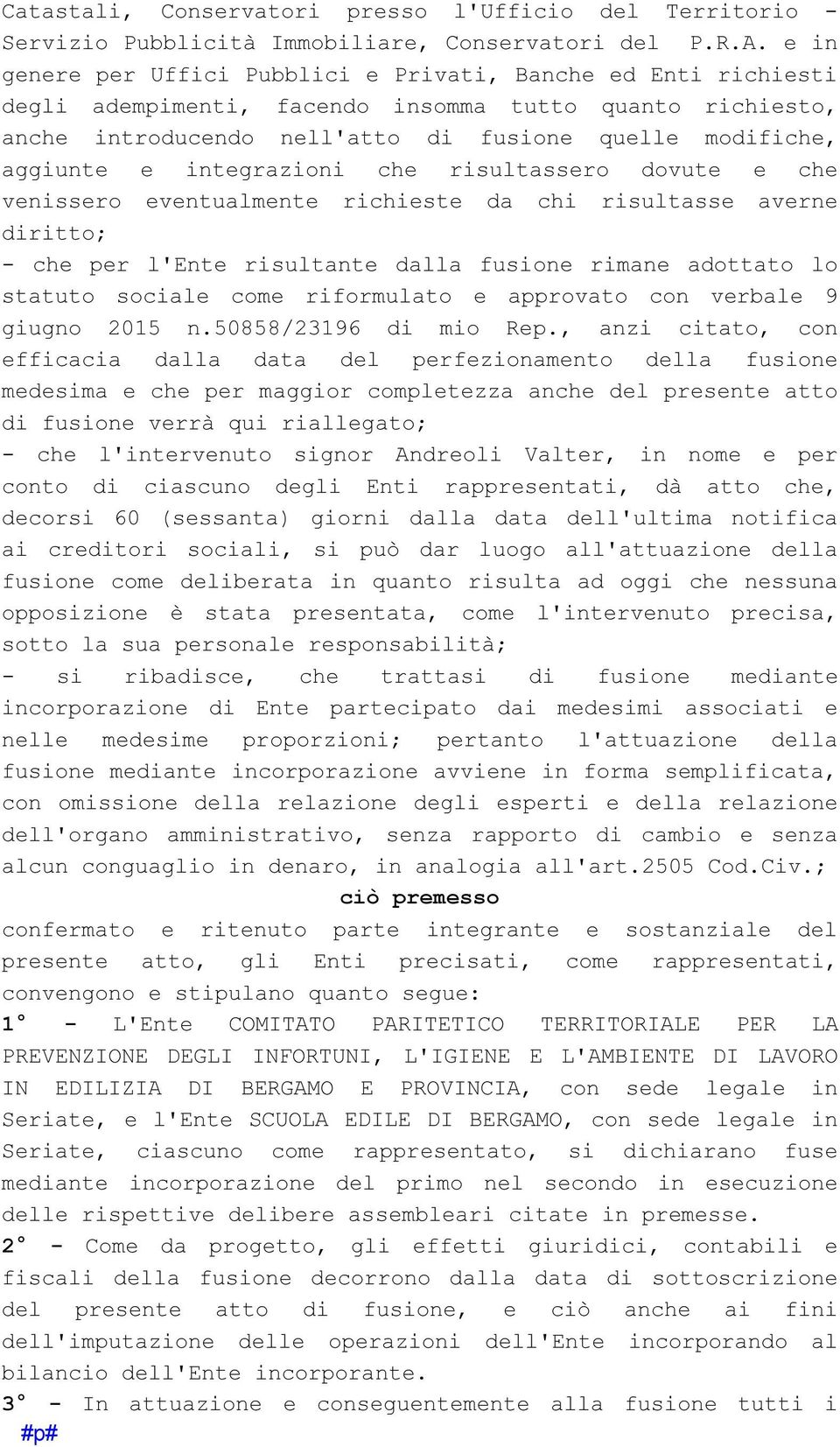 Catastali, Conservatori presso l'Ufficio del Territorio - Servizio Pubblicità Immobiliare, Conservatori del P.R.A. e in genere per Uffici Pubblici e Privati, Banche ed Enti richiesti degli adempimenti, facendo insomma tutto quanto richiesto, anche introducendo nell'atto di fusione quelle modifiche, aggiunte e integrazioni che risultassero dovute e che venissero eventualmente richieste da chi risultasse averne diritto;
- che per l'Ente risultante dalla fusione rimane adottato lo statuto sociale come riformulato e approvato con verbale 9 giugno 2015 n.50858/23196 di mio Rep., anzi citato, con efficacia dalla data del perfezionamento della fusione medesima e che per maggior completezza anche del presente atto di fusione verrà qui riallegato;
- che l'intervenuto signor Andreoli Valter, in nome e per conto di ciascuno degli Enti rappresentati, dà atto che, decorsi 60 (sessanta) giorni dalla data dell'ultima notifica ai creditori sociali, si può dar luogo all'attuazione della fusione come deliberata in quanto risulta ad oggi che nessuna opposizione è stata presentata, come l'intervenuto precisa, sotto la sua personale responsabilità;
- si ribadisce, che trattasi di fusione mediante incorporazione di Ente partecipato dai medesimi associati e nelle medesime proporzioni; pertanto l'attuazione della fusione mediante incorporazione avviene in forma semplificata, con omissione della relazione degli esperti e della relazione dell'organo amministrativo, senza rapporto di cambio e senza alcun conguaglio in denaro, in analogia all'art.2505 Cod.Civ.;
ciò premesso
confermato e ritenuto parte integrante e sostanziale del presente atto, gli Enti precisati, come rappresentati, convengono e stipulano quanto segue:
1° - L'Ente COMITATO PARITETICO TERRITORIALE PER LA PREVENZIONE DEGLI INFORTUNI, L'IGIENE E L'AMBIENTE DI LAVORO IN EDILIZIA DI BERGAMO E PROVINCIA, con sede legale in Seriate, e l'Ente SCUOLA EDILE DI BERGAMO, con sede legale in Seriate, ciascuno come rappresentato, si dichiarano fuse mediante incorporazione del primo nel secondo in esecuzione delle rispettive delibere assembleari citate in premesse.
2° - Come da progetto, gli effetti giuridici, contabili e fiscali della fusione decorrono dalla data di sottoscrizione del presente atto di fusione, e ciò anche ai fini dell'imputazione delle operazioni dell'Ente incorporando al bilancio dell'Ente incorporante.
3° - In attuazione e conseguentemente alla fusione tutti i
#p#